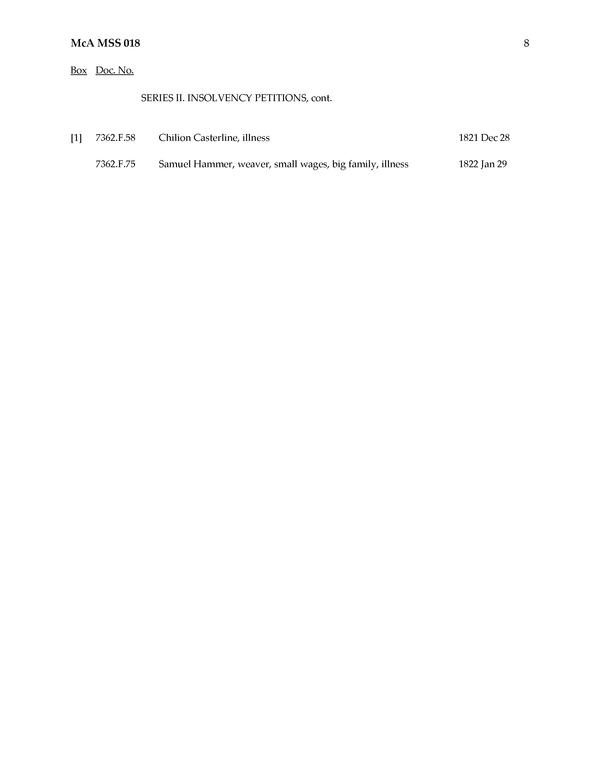 McA MSS 018 8

Box Doc. No.

SERIES II. INSOLVENCY PETITIONS, cont.

[1] 7362.F.58 Chilion Casterline, illness 1821 Dec 28

7362.F.75 Samuel Hammer, weaver, small wages, big family, illness 1822 Jan 29